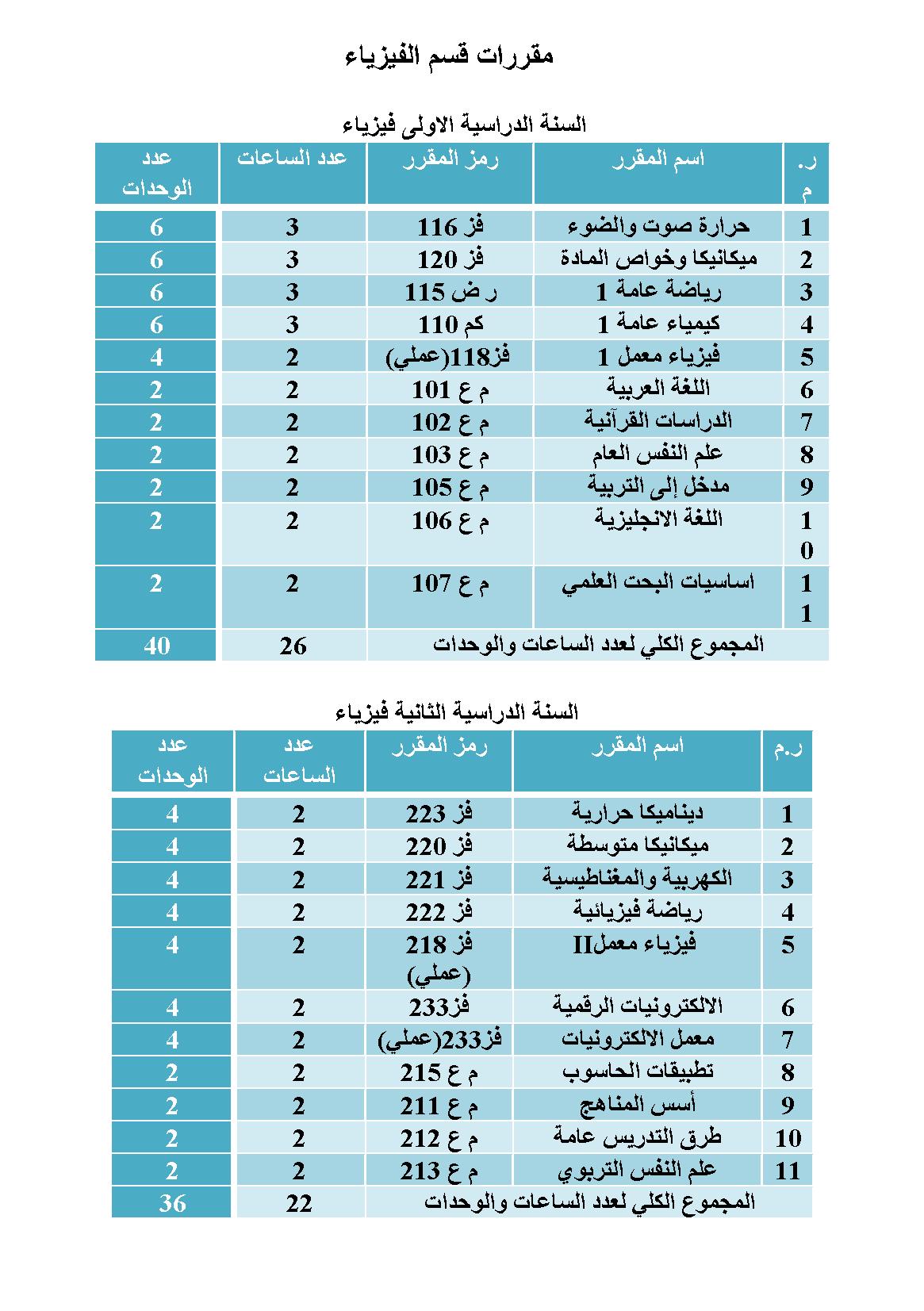 مقررات قسم الفيزياء

السنة الدراسية الاولى فيزياء

| ر.م | اسم المقرر | رمز المقرر | عدد الساعات | عدد الوحدات |
|---|---|---|---|---|
| 1 | حرارة صوت والضوء | فز 116 | 3 | 6 |
| 2 | ميكانيكا وخواص المادة | فز 120 | 3 | 6 |
| 3 | رياضة عامة 1 | ر ض 115 | 3 | 6 |
| 4 | كيمياء عامة 1 | كم 110 | 3 | 6 |
| 5 | فيزياء معمل 1 | فز118(عملي) | 2 | 4 |
| 6 | اللغة العربية | م ع 101 | 2 | 2 |
| 7 | الدراسات القرآنية | م ع 102 | 2 | 2 |
| 8 | علم النفس العام | م ع 103 | 2 | 2 |
| 9 | مدخل إلى التربية | م ع 105 | 2 | 2 |
| 10 | اللغة الانجليزية | م ع 106 | 2 | 2 |
| 11 | اساسيات البحث العلمي | م ع 107 | 2 | 2 |
| المجموع الكلي لعدد الساعات والوحدات | | | 26 | 40 |

السنة الدراسية الثانية فيزياء

| ر.م | اسم المقرر | رمز المقرر | عدد الساعات | عدد الوحدات |
|---|---|---|---|---|
| 1 | ديناميكا حرارية | فز 223 | 2 | 4 |
| 2 | ميكانيكا متوسطة | فز 220 | 2 | 4 |
| 3 | الكهربية والمغناطيسية | فز 221 | 2 | 4 |
| 4 | رياضة فيزيائية | فز 222 | 2 | 4 |
| 5 | فيزياء معملII | فز 218 (عملي) | 2 | 4 |
| 6 | الالكترونيات الرقمية | فز233 | 2 | 4 |
| 7 | معمل الالكترونيات | فز233(عملي) | 2 | 4 |
| 8 | تطبيقات الحاسوب | م ع 215 | 2 | 2 |
| 9 | أسس المناهج | م ع 211 | 2 | 2 |
| 10 | طرق التدريس عامة | م ع 212 | 2 | 2 |
| 11 | علم النفس التربوي | م ع 213 | 2 | 2 |
| المجموع الكلي لعدد الساعات والوحدات | | | 22 | 36 |